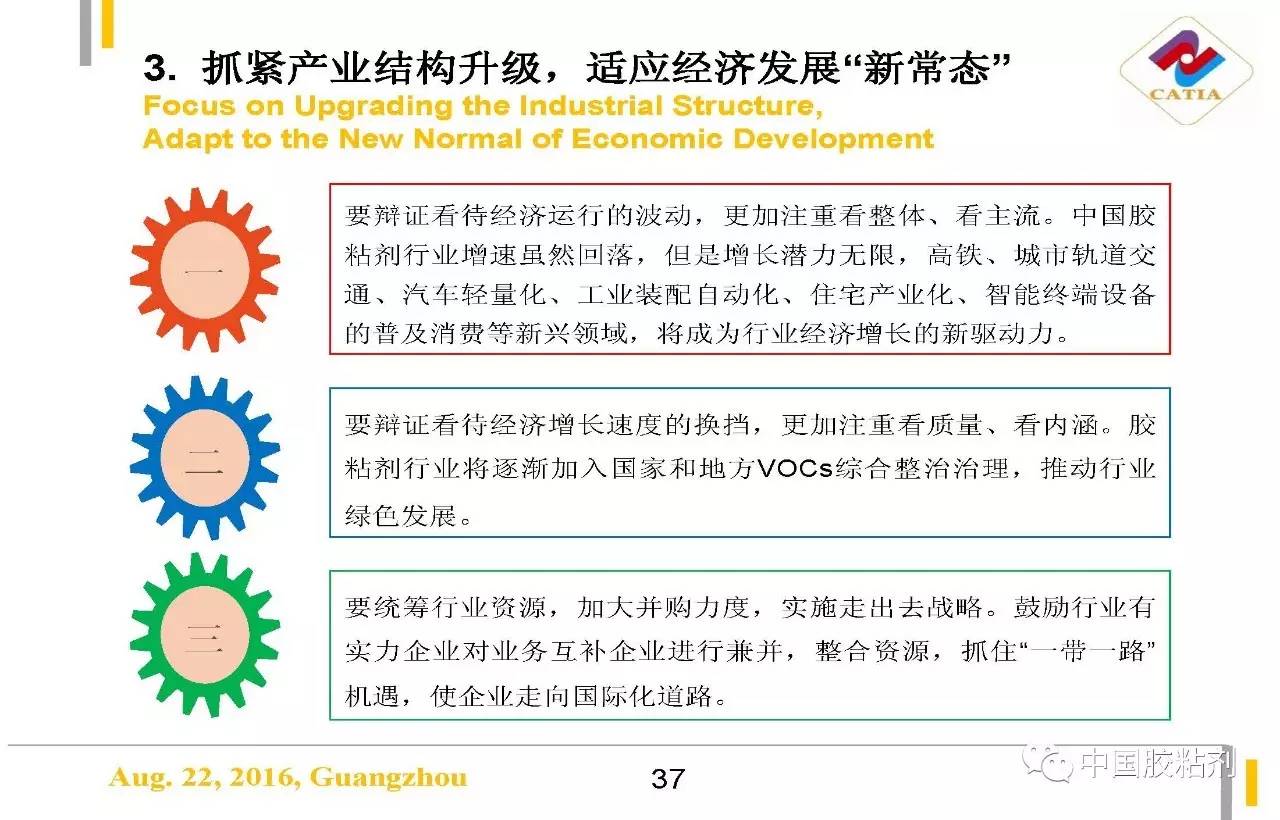 3. 抓紧产业结构升级，适应经济发展“新常态”
Focus on Upgrading the Industrial Structure, Adapt to the New Normal of Economic Development

CATIA

一

要辩证看待经济运行的波动，更加注重看整体、看主流。中国胶粘剂行业增速虽然回落，但是增长潜力无限，高铁、城市轨道交通、汽车轻量化、工业装配自动化、住宅产业化、智能终端设备的普及消费等新兴领域，将成为行业经济增长的新驱动力。

二

要辩证看待经济增长速度的换挡，更加注重看质量、看内涵。胶粘剂行业将逐渐加入国家和地方VOCs综合整治治理，推动行业绿色发展。

三

要统筹行业资源，加大并购力度，实施走出去战略。鼓励行业有实力企业对业务互补企业进行兼并，整合资源，抓住“一带一路”机遇，使企业走向国际化道路。

Aug. 22, 2016, Guangzhou

37

中国胶粘剂